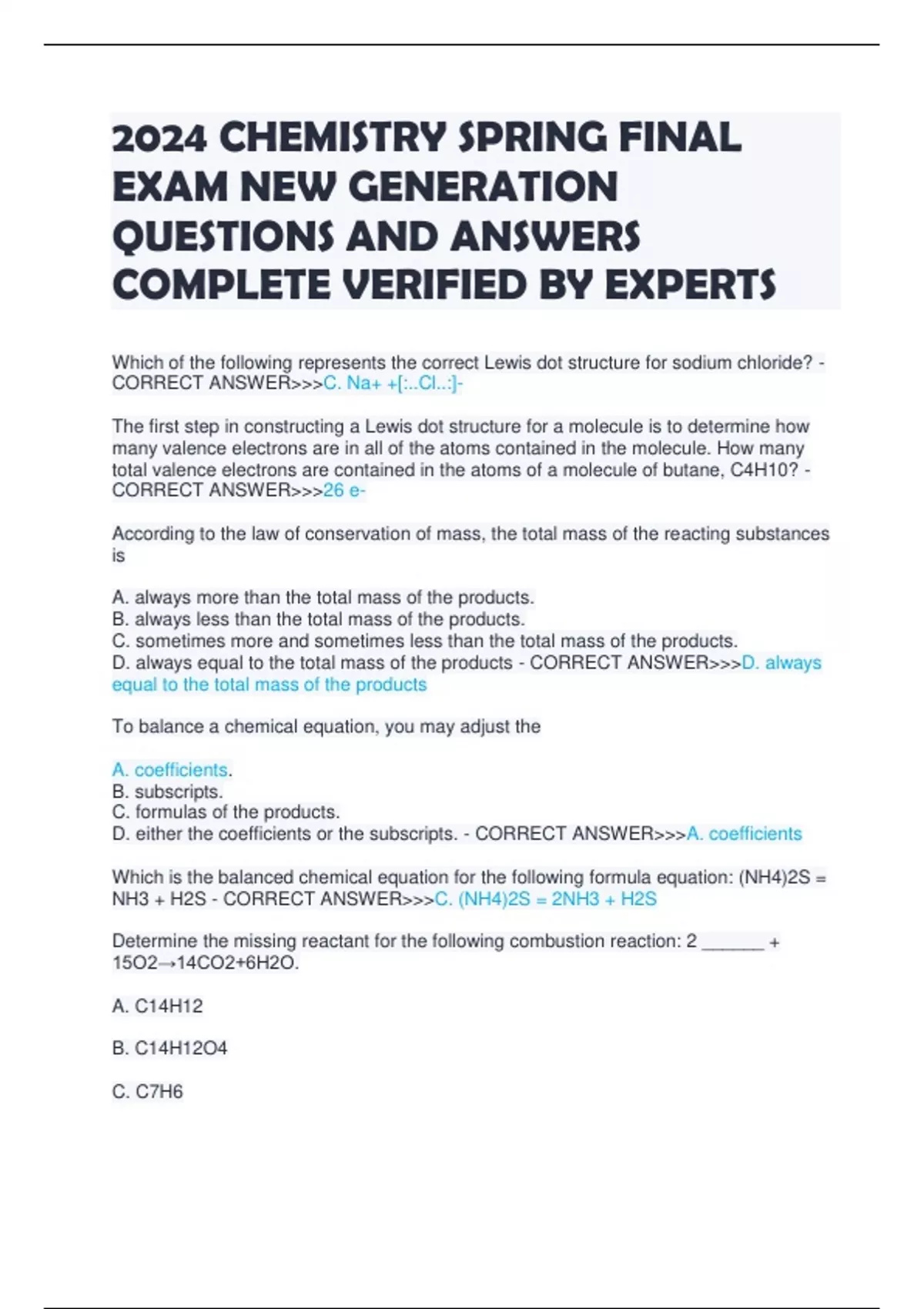 2024 CHEMISTRY SPRING FINAL EXAM NEW GENERATION QUESTIONS AND ANSWERS COMPLETE VERIFIED BY EXPERTS

Which of the following represents the correct Lewis dot structure for sodium chloride? - CORRECT ANSWER>>>C. Na+ +[:..Cl..:]-

The first step in constructing a Lewis dot structure for a molecule is to determine how many valence electrons are in all of the atoms contained in the molecule. How many total valence electrons are contained in the atoms of a molecule of butane, C4H10? - CORRECT ANSWER>>>26 e-

According to the law of conservation of mass, the total mass of the reacting substances is

A. always more than the total mass of the products.
B. always less than the total mass of the products.
C. sometimes more and sometimes less than the total mass of the products.
D. always equal to the total mass of the products - CORRECT ANSWER>>>D. always equal to the total mass of the products

To balance a chemical equation, you may adjust the

A. coefficients.
B. subscripts.
C. formulas of the products.
D. either the coefficients or the subscripts. - CORRECT ANSWER>>>A. coefficients

Which is the balanced chemical equation for the following formula equation: (NH4)2S = NH3 + H2S - CORRECT ANSWER>>>C. (NH4)2S = 2NH3 + H2S

Determine the missing reactant for the following combustion reaction: 2 ______ + 15O2→14CO2+6H2O.

A. C14H12

B. C14H12O4

C. C7H6